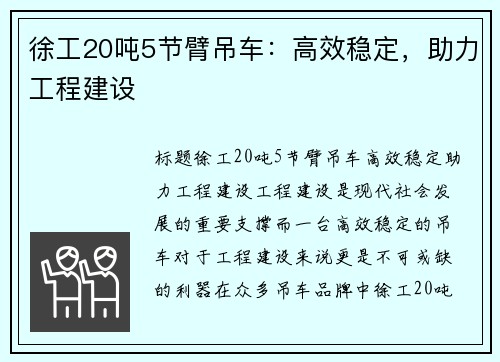 徐工20吨5节臂吊车：高效稳定，助力工程建设

标题徐工20吨5节臂吊车高效稳定助力工程建设工程建设是现代社会发展的重要支撑而一台高效稳定的吊车对于工程建设来说更是不可或缺的利器在众多吊车品牌中徐工20吨